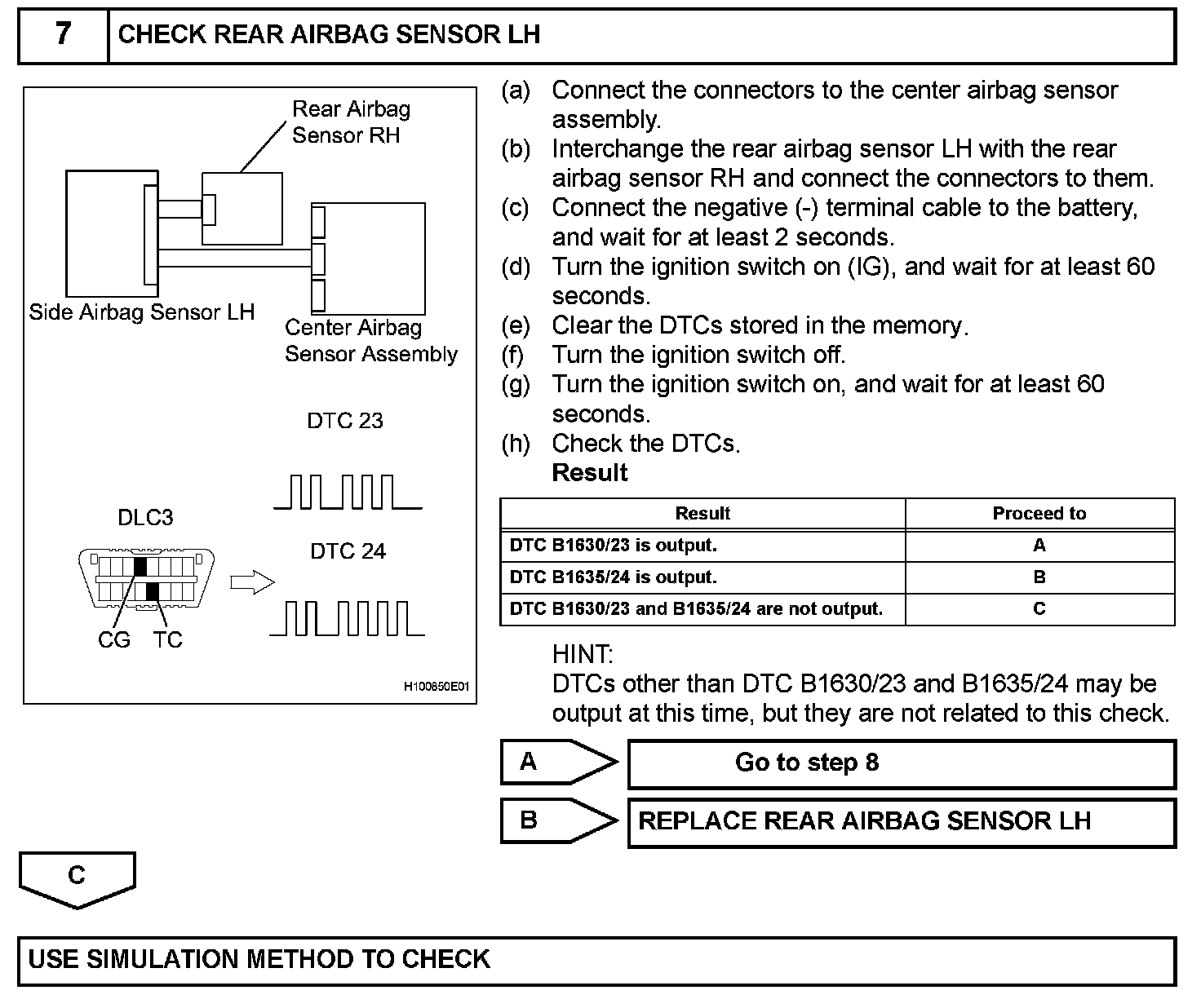 7 CHECK REAR AIRBAG SENSOR LH

Rear Airbag Sensor RH

Side Airbag Sensor LH

Center Airbag Sensor Assembly

DTC 23

DLC3

DTC 24

CG TC

H100850E01

(a) Connect the connectors to the center airbag sensor assembly.
(b) Interchange the rear airbag sensor LH with the rear airbag sensor RH and connect the connectors to them.
(c) Connect the negative (-) terminal cable to the battery, and wait for at least 2 seconds.
(d) Turn the ignition switch on (IG), and wait for at least 60 seconds.
(e) Clear the DTCs stored in the memory.
(f) Turn the ignition switch off.
(g) Turn the ignition switch on, and wait for at least 60 seconds.
(h) Check the DTCs.
Result

| Result | Proceed to |
|---|---|
| DTC B1630/23 is output. | A |
| DTC B1635/24 is output. | B |
| DTC B1630/23 and B1635/24 are not output. | C |

HINT:
DTCs other than DTC B1630/23 and B1635/24 may be output at this time, but they are not related to this check.

A Go to step 8

B REPLACE REAR AIRBAG SENSOR LH

C

USE SIMULATION METHOD TO CHECK